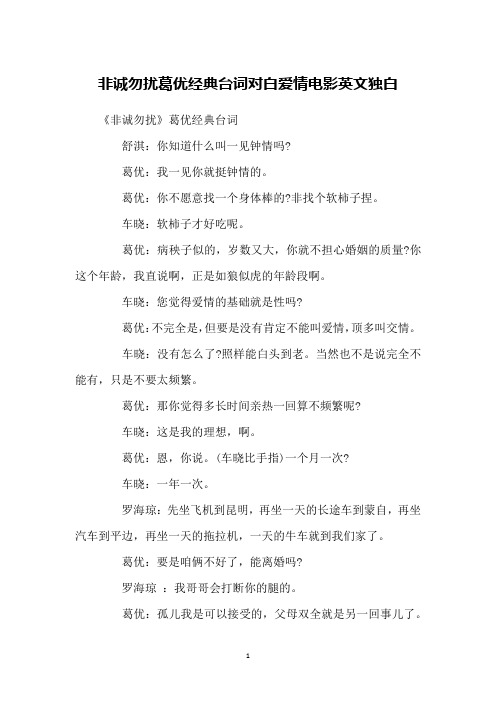 非诚勿扰葛优经典台词对白爱情电影英文独白

《非诚勿扰》葛优经典台词

舒淇：你知道什么叫一见钟情吗?

葛优：我一见你就挺钟情的。

葛优：你不愿意找一个身体棒的?非找个软柿子捏。

车晓：软柿子才好吃呢。

葛优：病秧子似的，岁数又大，你就不担心婚姻的质量?你这个年龄，我直说啊，正是如狼似虎的年龄段啊。

车晓：您觉得爱情的基础就是性吗?

葛优：不完全是，但要是没有肯定不能叫爱情，顶多叫交情。

车晓：没有怎么了?照样能白头到老。当然也不是说完全不能有，只是不要太频繁。

葛优：那你觉得多长时间亲热一回算不频繁呢?

车晓：这是我的理想，啊。

葛优：恩，你说。(车晓比手指)一个月一次?

车晓：一年一次。

罗海琼：先坐飞机到昆明，再坐一天的长途车到蒙自，再坐汽车到平边，再坐一天的拖拉机，一天的牛车就到我们家了。

葛优：要是咱俩不好了，能离婚吗?

罗海琼 ：我哥哥会打断你的腿的。

葛优：孤儿我是可以接受的，父母双全就是另一回事儿了。

1